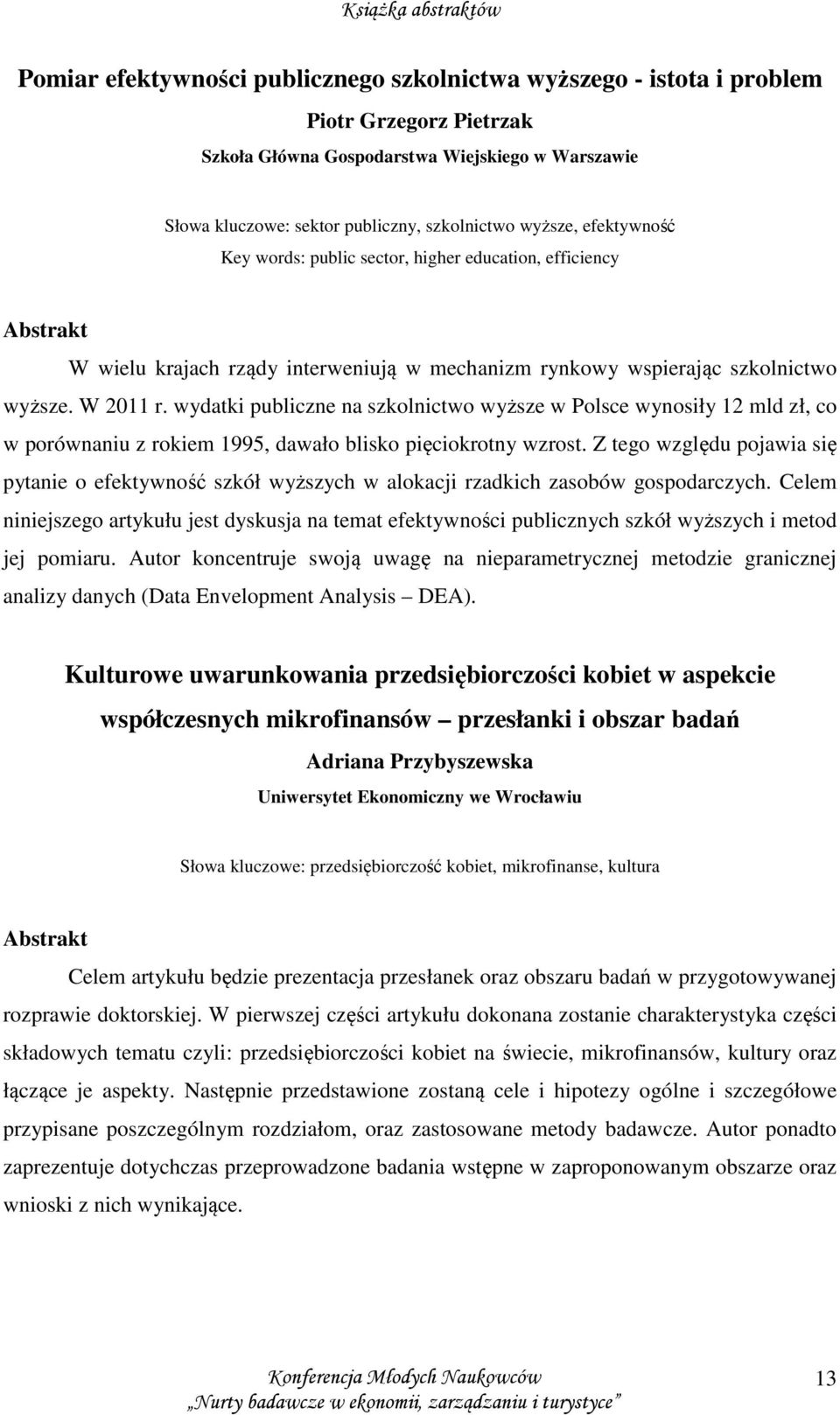 Książka abstraktów

Pomiar efektywności publicznego szkolnictwa wyższego - istota i problem

Piotr Grzegorz Pietrzak

Szkoła Główna Gospodarstwa Wiejskiego w Warszawie

Słowa kluczowe: sektor publiczny, szkolnictwo wyższe, efektywność

Key words: public sector, higher education, efficiency

Abstrakt

W wielu krajach rządy interweniują w mechanizm rynkowy wspierając szkolnictwo wyższe. W 2011 r. wydatki publiczne na szkolnictwo wyższe w Polsce wynosiły 12 mld zł, co w porównaniu z rokiem 1995, dawało blisko pięciokrotny wzrost. Z tego względu pojawia się pytanie o efektywność szkół wyższych w alokacji rzadkich zasobów gospodarczych. Celem niniejszego artykułu jest dyskusja na temat efektywności publicznych szkół wyższych i metod jej pomiaru. Autor koncentruje swoją uwagę na nieparametrycznej metodzie granicznej analizy danych (Data Envelopment Analysis – DEA).

Kulturowe uwarunkowania przedsiębiorczości kobiet w aspekcie współczesnych mikrofinansów – przesłanki i obszar badań

Adriana Przybyszewska

Uniwersytet Ekonomiczny we Wrocławiu

Słowa kluczowe: przedsiębiorczość kobiet, mikrofinanse, kultura

Abstrakt

Celem artykułu będzie prezentacja przesłanek oraz obszaru badań w przygotowywanej rozprawie doktorskiej. W pierwszej części artykułu dokonana zostanie charakterystyka części składowych tematu czyli: przedsiębiorczości kobiet na świecie, mikrofinansów, kultury oraz łączące je aspekty. Następnie przedstawione zostaną cele i hipotezy ogólne i szczegółowe przypisane poszczególnym rozdziałom, oraz zastosowane metody badawcze. Autor ponadto zaprezentuje dotychczas przeprowadzone badania wstępne w zaproponowanym obszarze oraz wnioski z nich wynikające.

Konferencja Młodych Naukowców
„Nurty badawcze w ekonomii, zarządzaniu i turystyce”

13